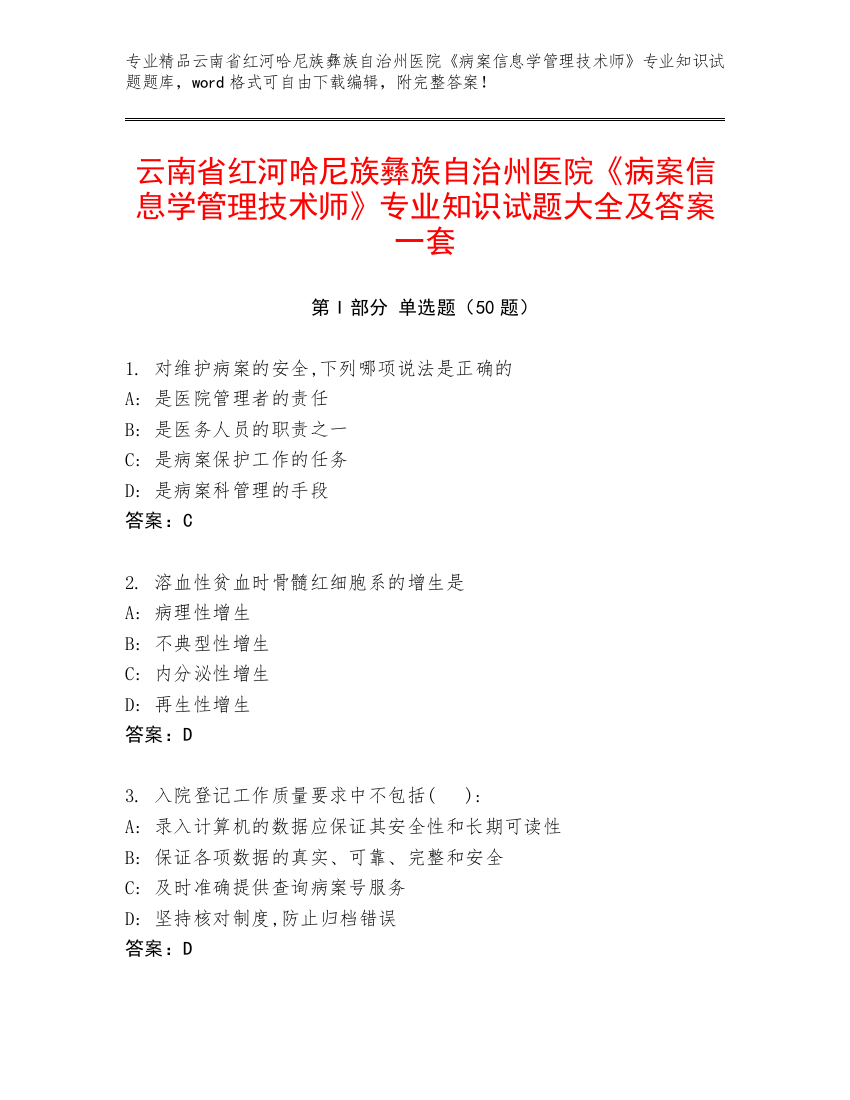 专业精品云南省红河哈尼族彝族自治州医院《病案信息学管理技术师》专业知识试题题库，word 格式可自由下载编辑，附完整答案！

云南省红河哈尼族彝族自治州医院《病案信息学管理技术师》专业知识试题大全及答案一套

第 I 部分 单选题（50 题）

1. 对维护病案的安全,下列哪项说法是正确的
A: 是医院管理者的责任
B: 是医务人员的职责之一
C: 是病案保护工作的任务
D: 是病案科管理的手段
答案：C

2. 溶血性贫血时骨髓红细胞系的增生是
A: 病理性增生
B: 不典型性增生
C: 内分泌性增生
D: 再生性增生
答案：D

3. 入院登记工作质量要求中不包括(   ):
A: 录入计算机的数据应保证其安全性和长期可读性
B: 保证各项数据的真实、可靠、完整和安全
C: 及时准确提供查询病案号服务
D: 坚持核对制度,防止归档错误
答案：D